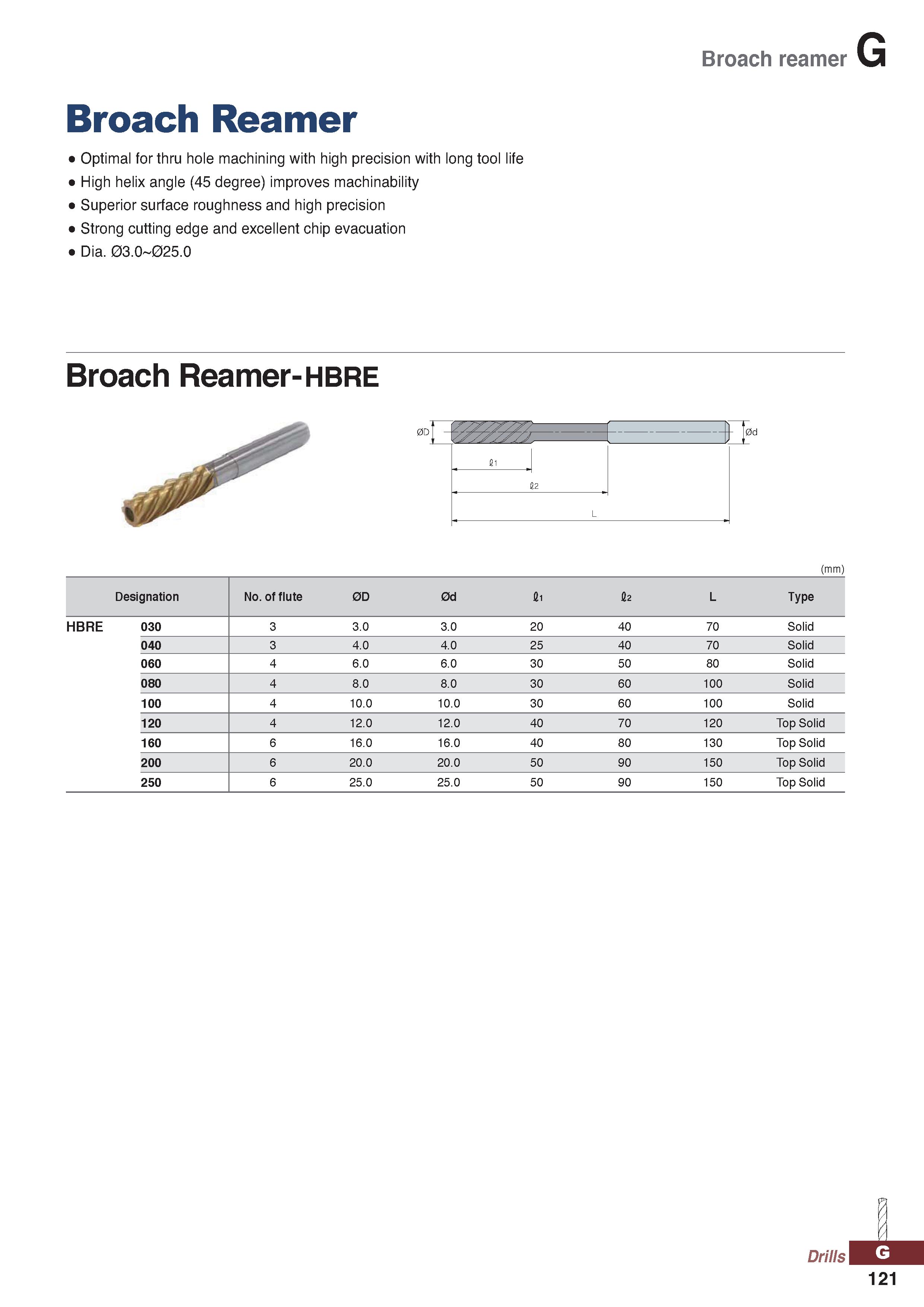 Broach reamer G

Broach Reamer

● Optimal for thru hole machining with high precision with long tool life
● High helix angle (45 degree) improves machinability
● Superior surface roughness and high precision
● Strong cutting edge and excellent chip evacuation
● Dia. Ø3.0~Ø25.0

Broach Reamer-HBRE

ØD Ød ℓ1 ℓ2 L

(mm)

| Designation | | No. of flute | ØD | Ød | ℓ1 | ℓ2 | L | Type |
|---|---|---|---|---|---|---|---|---|
| HBRE | 030 | 3 | 3.0 | 3.0 | 20 | 40 | 70 | Solid |
| | 040 | 3 | 4.0 | 4.0 | 25 | 40 | 70 | Solid |
| | 060 | 4 | 6.0 | 6.0 | 30 | 50 | 80 | Solid |
| | 080 | 4 | 8.0 | 8.0 | 30 | 60 | 100 | Solid |
| | 100 | 4 | 10.0 | 10.0 | 30 | 60 | 100 | Solid |
| | 120 | 4 | 12.0 | 12.0 | 40 | 70 | 120 | Top Solid |
| | 160 | 6 | 16.0 | 16.0 | 40 | 80 | 130 | Top Solid |
| | 200 | 6 | 20.0 | 20.0 | 50 | 90 | 150 | Top Solid |
| | 250 | 6 | 25.0 | 25.0 | 50 | 90 | 150 | Top Solid |

Drills G
121